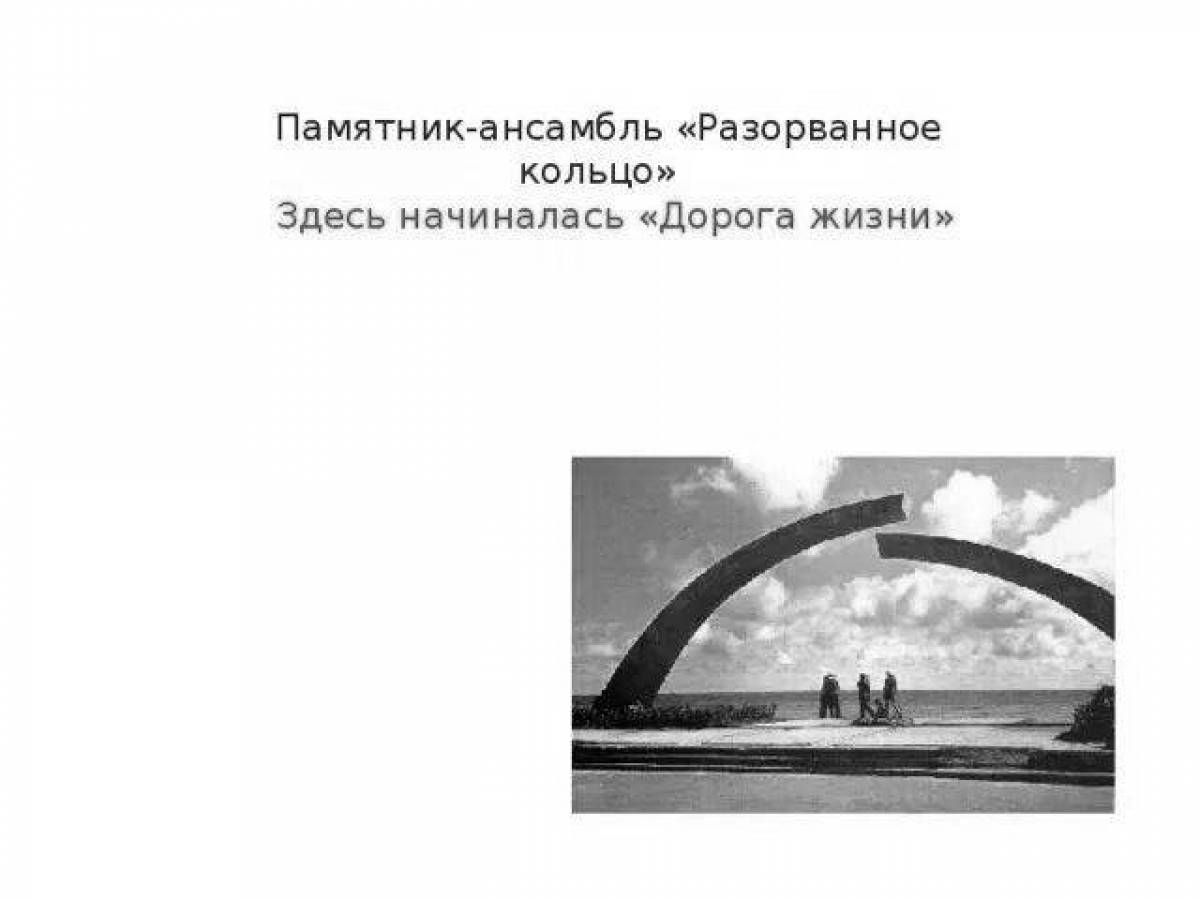 Памятник-ансамбль «Разорванное кольцо»
Здесь начиналась «Дорога жизни»